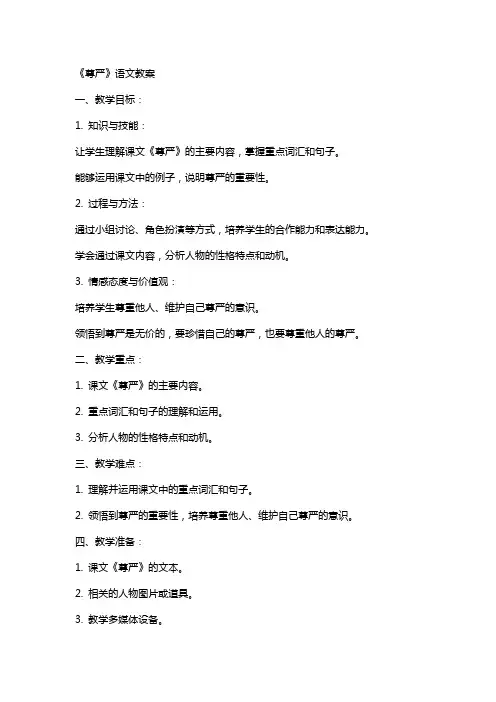 《尊严》语文教案

一、教学目标：

1. 知识与技能：

让学生理解课文《尊严》的主要内容，掌握重点词汇和句子。

能够运用课文中的例子，说明尊严的重要性。

2. 过程与方法：

通过小组讨论、角色扮演等方式，培养学生的合作能力和表达能力。

学会通过课文内容，分析人物的性格特点和动机。

3. 情感态度与价值观：

培养学生尊重他人、维护自己尊严的意识。

领悟到尊严是无价的，要珍惜自己的尊严，也要尊重他人的尊严。

二、教学重点：

1. 课文《尊严》的主要内容。

2. 重点词汇和句子的理解和运用。

3. 分析人物的性格特点和动机。

三、教学难点：

1. 理解并运用课文中的重点词汇和句子。

2. 领悟到尊严的重要性，培养尊重他人、维护自己尊严的意识。

四、教学准备：

1. 课文《尊严》的文本。

2. 相关的人物图片或道具。

3. 教学多媒体设备。